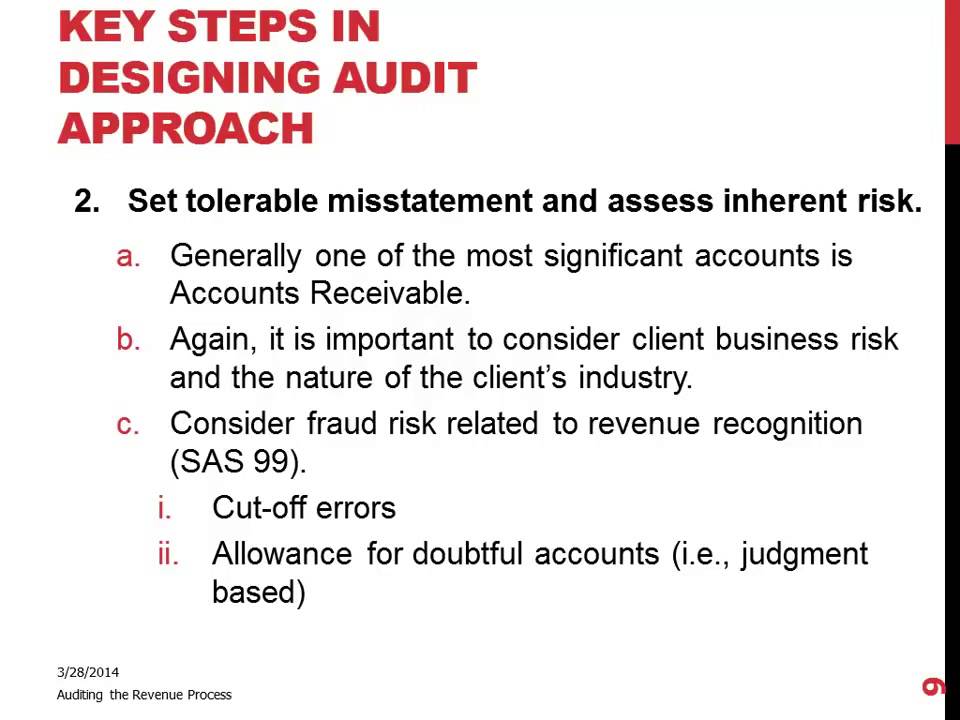 KEY STEPS IN DESIGNING AUDIT APPROACH

2. Set tolerable misstatement and assess inherent risk.

a. Generally one of the most significant accounts is Accounts Receivable.

b. Again, it is important to consider client business risk and the nature of the client's industry.

c. Consider fraud risk related to revenue recognition (SAS 99).

i. Cut-off errors

ii. Allowance for doubtful accounts (i.e., judgment based)

3/28/2014

Auditing the Revenue Process

9